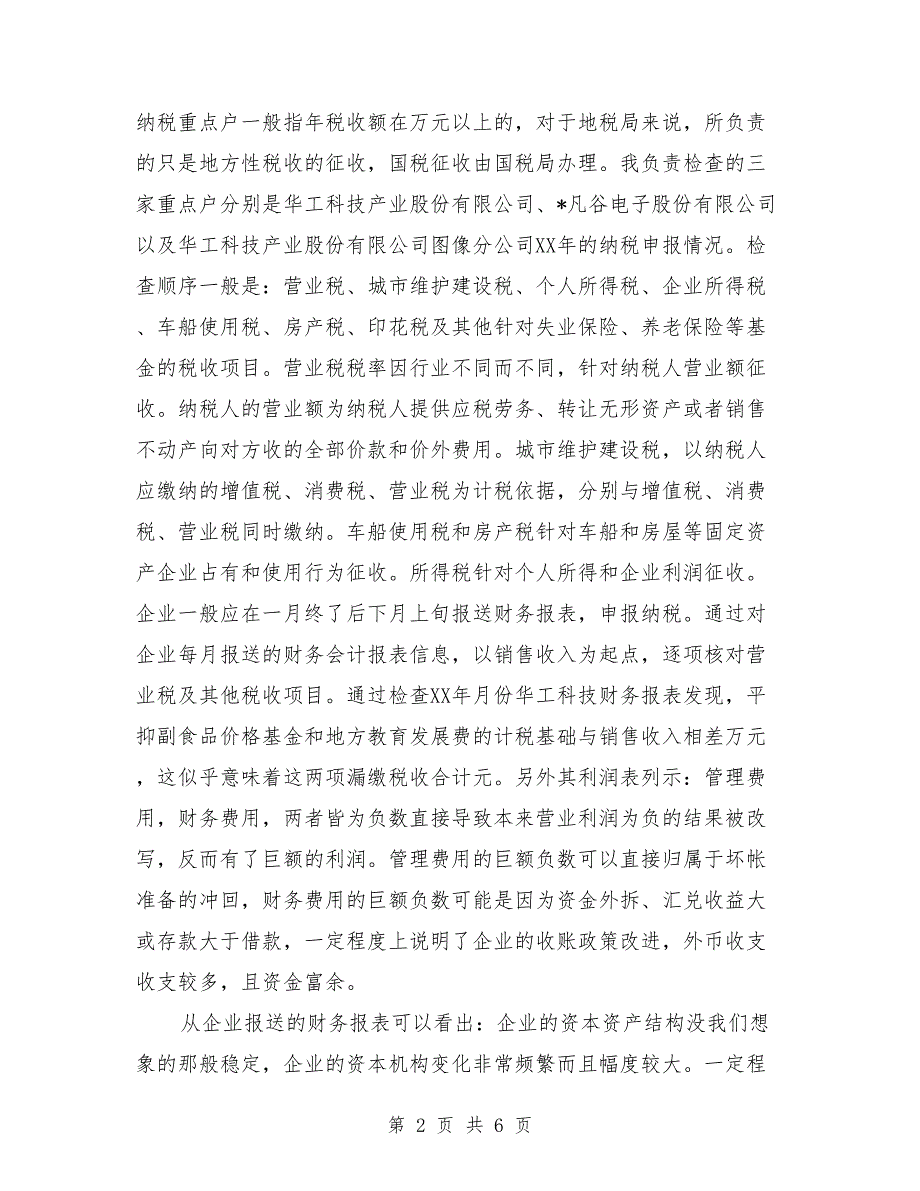 纳税重点户一般指年税收额在万元以上的，对于地税局来说，所负责的只是地方性税收的征收，国税征收由国税局办理。我负责检查的三家重点户分别是华工科技产业股份有限公司、*凡谷电子股份有限公司以及华工科技产业股份有限公司图像分公司XX年的纳税申报情况。检查顺序一般是：营业税、城市维护建设税、个人所得税、企业所得税、车船使用税、房产税、印花税及其他针对失业保险、养老保险等基金的税收项目。营业税税率因行业不同而不同，针对纳税人营业额征收。纳税人的营业额为纳税人提供应税劳务、转让无形资产或者销售不动产向对方收的全部价款和价外费用。城市维护建设税，以纳税人应缴纳的增值税、消费税、营业税为计税依据，分别与增值税、消费税、营业税同时缴纳。车船使用税和房产税针对车船和房屋等固定资产企业占有和使用行为征收。所得税针对个人所得和企业利润征收。企业一般应在一月终了后下月上旬报送财务报表，申报纳税。通过对企业每月报送的财务会计报表信息，以销售收入为起点，逐项核对营业税及其他税收项目。通过检查XX年月份华工科技财务报表发现，平抑副食品价格基金和地方教育发展费的计税基础与销售收入相差万元，这似乎意味着这两项漏缴税收合计元。另外其利润表列示：管理费用，财务费用，两者皆为负数直接导致本来营业利润为负的结果被改写，反而有了巨额的利润。管理费用的巨额负数可以直接归属于坏帐准备的冲回，财务费用的巨额负数可能是因为资金外拆、汇兑收益大或存款大于借款，一定程度上说明了企业的收账政策改进，外币收支收支较多，且资金富余。

从企业报送的财务报表可以看出：企业的资本资产结构没我们想象的那般稳定，企业的资本机构变化非常频繁而且幅度较大。一定程

第 2 页 共 6 页